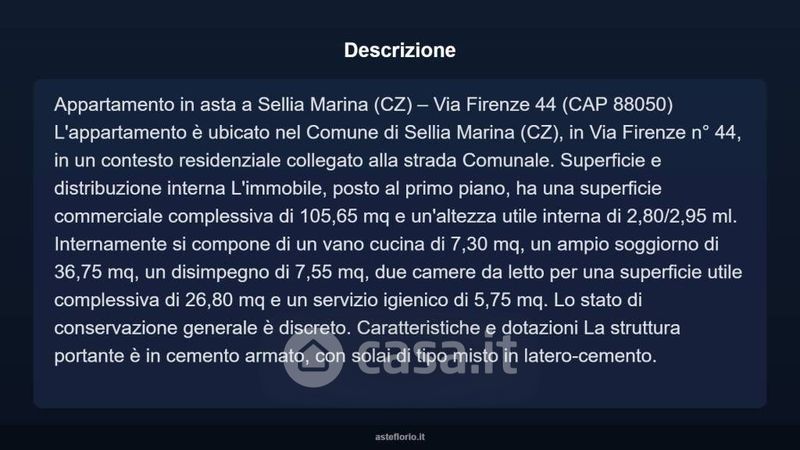 Descrizione

Appartamento in asta a Sellia Marina (CZ) – Via Firenze 44 (CAP 88050) L'appartamento è ubicato nel Comune di Sellia Marina (CZ), in Via Firenze n° 44, in un contesto residenziale collegato alla strada Comunale. Superficie e distribuzione interna L'immobile, posto al primo piano, ha una superficie commerciale complessiva di 105,65 mq e un'altezza utile interna di 2,80/2,95 ml. Internamente si compone di un vano cucina di 7,30 mq, un ampio soggiorno di 36,75 mq, un disimpegno di 7,55 mq, due camere da letto per una superficie utile complessiva di 26,80 mq e un servizio igienico di 5,75 mq. Lo stato di conservazione generale è discreto. Caratteristiche e dotazioni La struttura portante è in cemento armato, con solai di tipo misto in latero-cemento.

asteflorio.it

casa.it